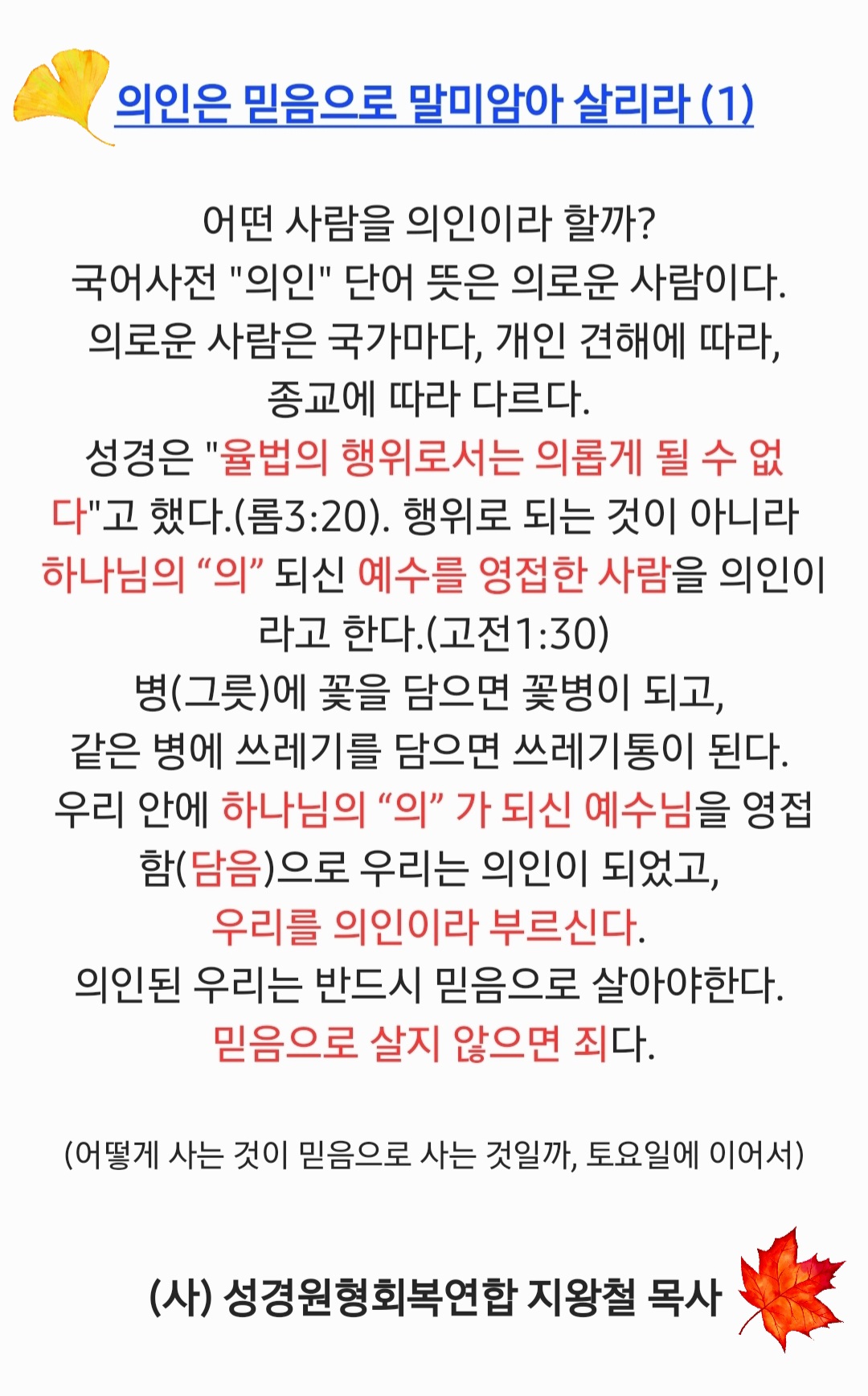 의인은 믿음으로 말미암아 살리라 (1)

어떤 사람을 의인이라 할까?
국어사전 "의인" 단어 뜻은 의로운 사람이다.
의로운 사람은 국가마다, 개인 견해에 따라, 종교에 따라 다르다.
성경은 "율법의 행위로서는 의롭게 될 수 없다"고 했다.(롬3:20). 행위로 되는 것이 아니라 하나님의 “의” 되신 예수를 영접한 사람을 의인이라고 한다.(고전1:30)
병(그릇)에 꽃을 담으면 꽃병이 되고,
같은 병에 쓰레기를 담으면 쓰레기통이 된다.
우리 안에 하나님의 “의” 가 되신 예수님을 영접함(담음)으로 우리는 의인이 되었고,
우리를 의인이라 부르신다.
의인된 우리는 반드시 믿음으로 살아야한다.
믿음으로 살지 않으면 죄다.

(어떻게 사는 것이 믿음으로 사는 것일까, 토요일에 이어서)

(사) 성경원형회복연합 지왕철 목사